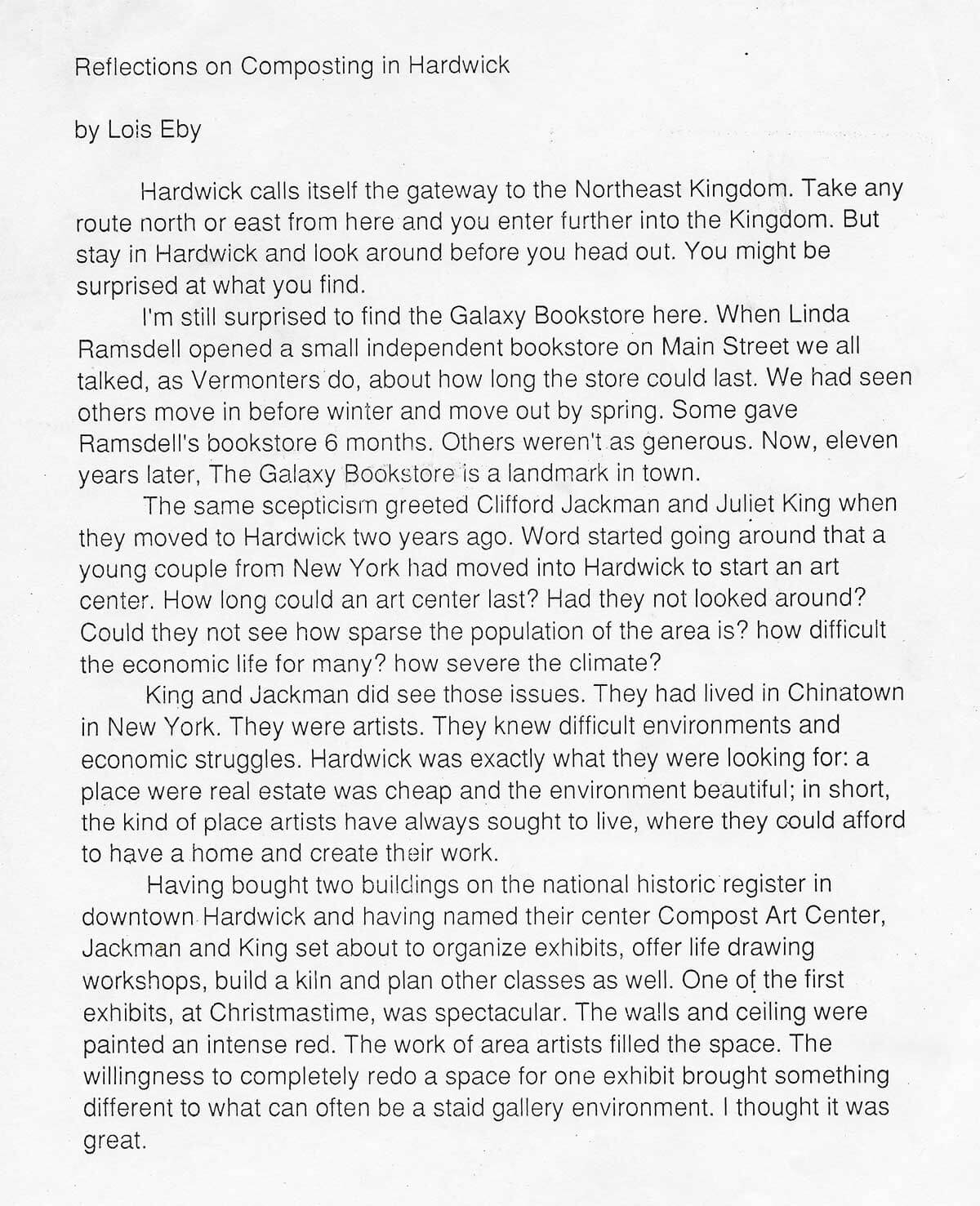 Reflections on Composting in Hardwick

by Lois Eby

Hardwick calls itself the gateway to the Northeast Kingdom. Take any route north or east from here and you enter further into the Kingdom. But stay in Hardwick and look around before you head out. You might be surprised at what you find.

I'm still surprised to find the Galaxy Bookstore here. When Linda Ramsdell opened a small independent bookstore on Main Street we all talked, as Vermonters do, about how long the store could last. We had seen others move in before winter and move out by spring. Some gave Ramsdell's bookstore 6 months. Others weren't as generous. Now, eleven years later, The Galaxy Bookstore is a landmark in town.

The same scepticism greeted Clifford Jackman and Juliet King when they moved to Hardwick two years ago. Word started going around that a young couple from New York had moved into Hardwick to start an art center. How long could an art center last? Had they not looked around? Could they not see how sparse the population of the area is? how difficult the economic life for many? how severe the climate?

King and Jackman did see those issues. They had lived in Chinatown in New York. They were artists. They knew difficult environments and economic struggles. Hardwick was exactly what they were looking for: a place were real estate was cheap and the environment beautiful; in short, the kind of place artists have always sought to live, where they could afford to have a home and create their work.

Having bought two buildings on the national historic register in downtown Hardwick and having named their center Compost Art Center, Jackman and King set about to organize exhibits, offer life drawing workshops, build a kiln and plan other classes as well. One of the first exhibits, at Christmastime, was spectacular. The walls and ceiling were painted an intense red. The work of area artists filled the space. The willingness to completely redo a space for one exhibit brought something different to what can often be a staid gallery environment. I thought it was great.